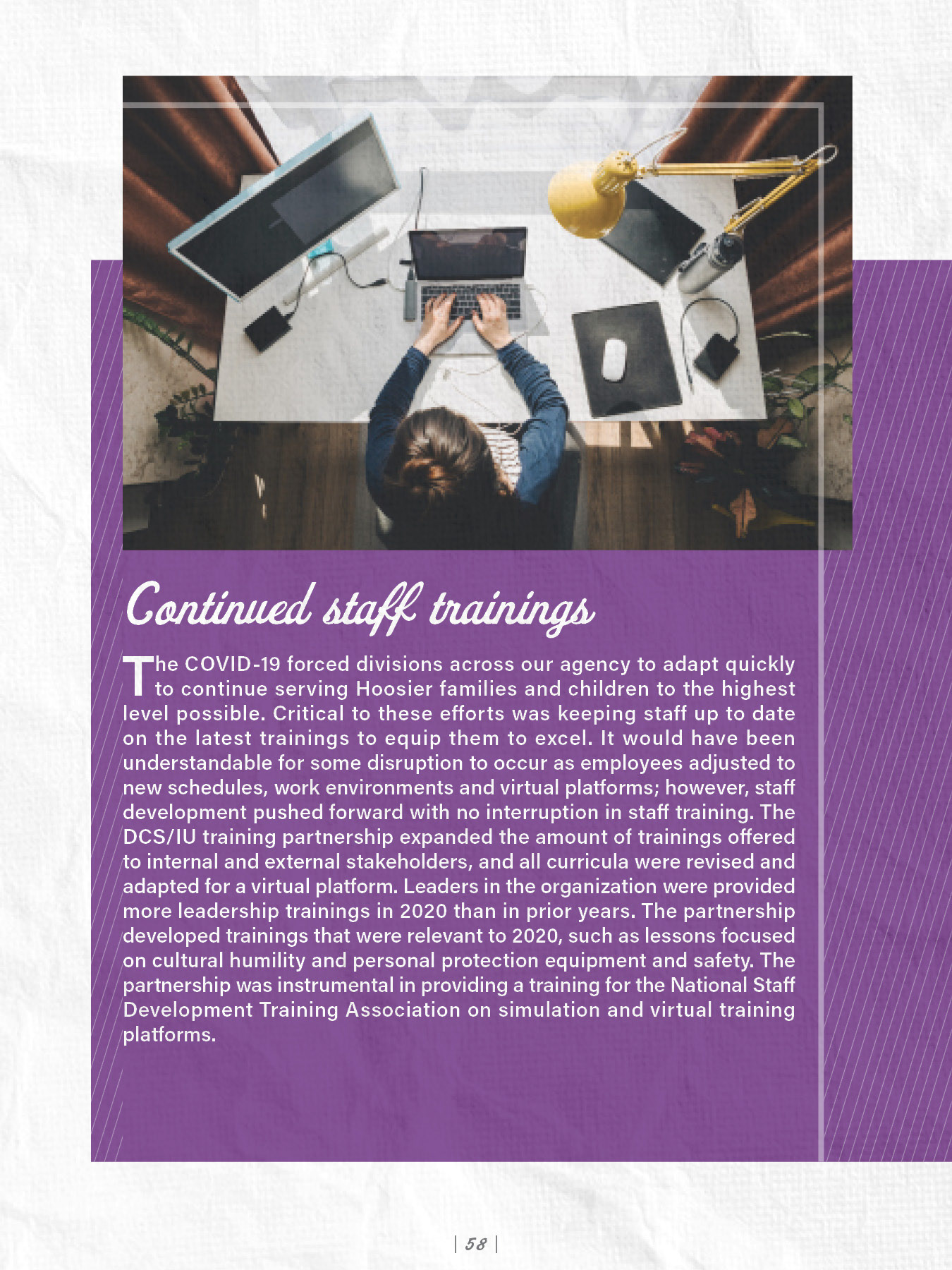 Continued staff trainings

The COVID-19 forced divisions across our agency to adapt quickly to continue serving Hoosier families and children to the highest level possible. Critical to these efforts was keeping staff up to date on the latest trainings to equip them to excel. It would have been understandable for some disruption to occur as employees adjusted to new schedules, work environments and virtual platforms; however, staff development pushed forward with no interruption in staff training. The DCS/IU training partnership expanded the amount of trainings offered to internal and external stakeholders, and all curricula were revised and adapted for a virtual platform. Leaders in the organization were provided more leadership trainings in 2020 than in prior years. The partnership developed trainings that were relevant to 2020, such as lessons focused on cultural humility and personal protection equipment and safety. The partnership was instrumental in providing a training for the National Staff Development Training Association on simulation and virtual training platforms.

| 58 |